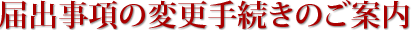 届出事項の変更手続きのご案内